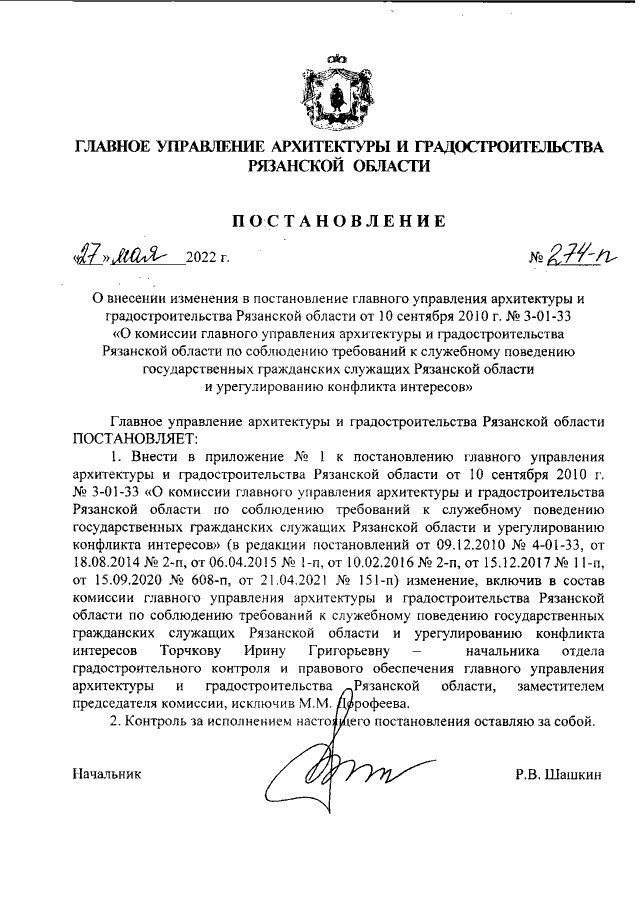 ГЛАВНОЕ УПРАВЛЕНИЕ АРХИТЕКТУРЫ И ГРАДОСТРОИТЕЛЬСТВА РЯЗАНСКОЙ ОБЛАСТИ

ПОСТАНОВЛЕНИЕ

«27» мая 2022 г. № 274-п

О внесении изменения в постановление главного управления архитектуры и градостроительства Рязанской области от 10 сентября 2010 г. № 3-01-33 «О комиссии главного управления архитектуры и градостроительства Рязанской области по соблюдению требований к служебному поведению государственных гражданских служащих Рязанской области и урегулированию конфликта интересов»

Главное управление архитектуры и градостроительства Рязанской области ПОСТАНОВЛЯЕТ:

1. Внести в приложение № 1 к постановлению главного управления архитектуры и градостроительства Рязанской области от 10 сентября 2010 г. № 3-01-33 «О комиссии главного управления архитектуры и градостроительства Рязанской области по соблюдению требований к служебному поведению государственных гражданских служащих Рязанской области и урегулированию конфликта интересов» (в редакции постановлений от 09.12.2010 № 4-01-33, от 18.08.2014 № 2-п, от 06.04.2015 № 1-п, от 10.02.2016 № 2-п, от 15.12.2017 № 11-п, от 15.09.2020 № 608-п, от 21.04.2021 № 151-п) изменение, включив в состав комиссии главного управления архитектуры и градостроительства Рязанской области по соблюдению требований к служебному поведению государственных гражданских служащих Рязанской области и урегулированию конфликта интересов Торчкову Ирину Григорьевну – начальника отдела градостроительного контроля и правового обеспечения главного управления архитектуры и градостроительства Рязанской области, заместителем председателя комиссии, исключив М.М. Дорофеева.

2. Контроль за исполнением настоящего постановления оставляю за собой.

Начальник Р.В. Шашкин